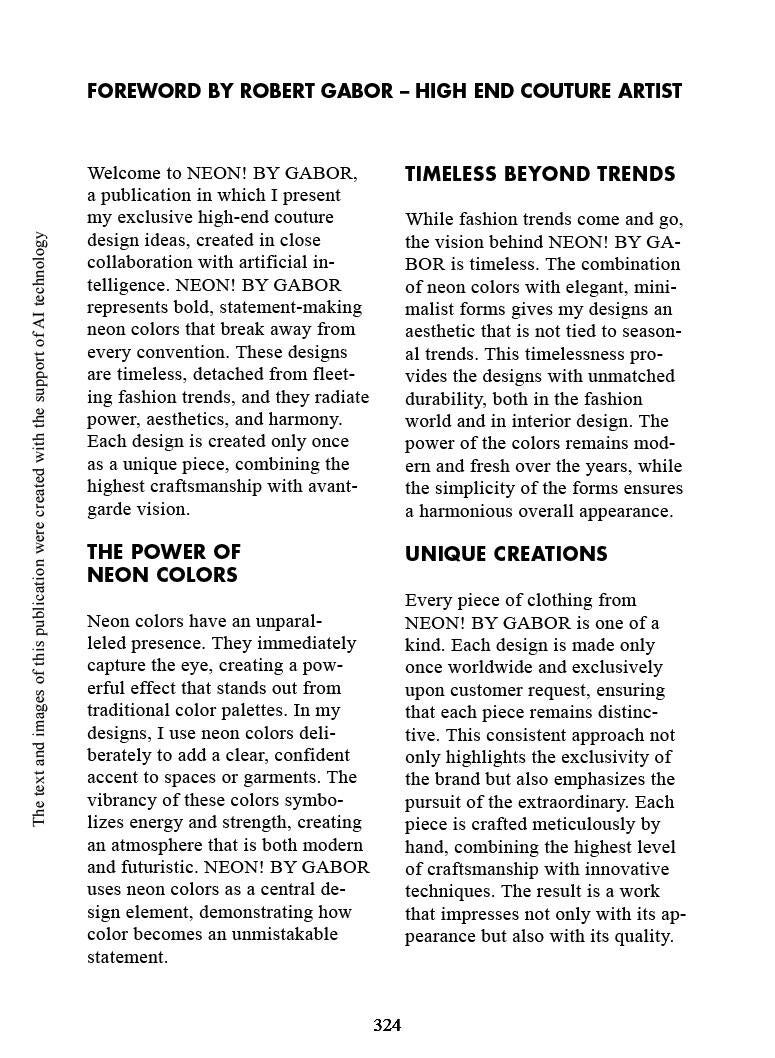 FOREWORD BY ROBERT GABOR – HIGH END COUTURE ARTIST

The text and images of this publication were created with the support of AI technology

Welcome to NEON! BY GABOR, a publication in which I present my exclusive high-end couture design ideas, created in close collaboration with artificial intelligence. NEON! BY GABOR represents bold, statement-making neon colors that break away from every convention. These designs are timeless, detached from fleeting fashion trends, and they radiate power, aesthetics, and harmony. Each design is created only once as a unique piece, combining the highest craftsmanship with avant-garde vision.

THE POWER OF NEON COLORS

Neon colors have an unparalleled presence. They immediately capture the eye, creating a powerful effect that stands out from traditional color palettes. In my designs, I use neon colors deliberately to add a clear, confident accent to spaces or garments. The vibrancy of these colors symbolizes energy and strength, creating an atmosphere that is both modern and futuristic. NEON! BY GABOR uses neon colors as a central design element, demonstrating how color becomes an unmistakable statement.

TIMELESS BEYOND TRENDS

While fashion trends come and go, the vision behind NEON! BY GABOR is timeless. The combination of neon colors with elegant, minimalist forms gives my designs an aesthetic that is not tied to seasonal trends. This timelessness provides the designs with unmatched durability, both in the fashion world and in interior design. The power of the colors remains modern and fresh over the years, while the simplicity of the forms ensures a harmonious overall appearance.

UNIQUE CREATIONS

Every piece of clothing from NEON! BY GABOR is one of a kind. Each design is made only once worldwide and exclusively upon customer request, ensuring that each piece remains distinctive. This consistent approach not only highlights the exclusivity of the brand but also emphasizes the pursuit of the extraordinary. Each piece is crafted meticulously by hand, combining the highest level of craftsmanship with innovative techniques. The result is a work that impresses not only with its appearance but also with its quality.

324